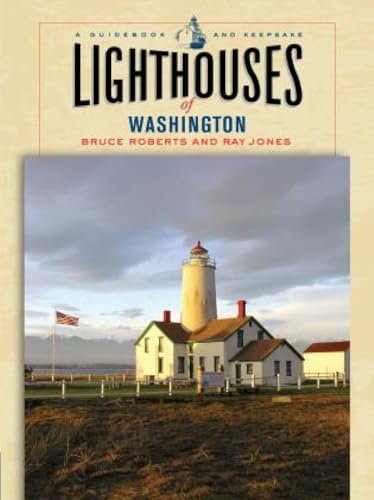 A GUIDEBOOK AND KEEPSAKE

LIGHTHOUSES
of
WASHINGTON

BRUCE ROBERTS AND RAY JONES